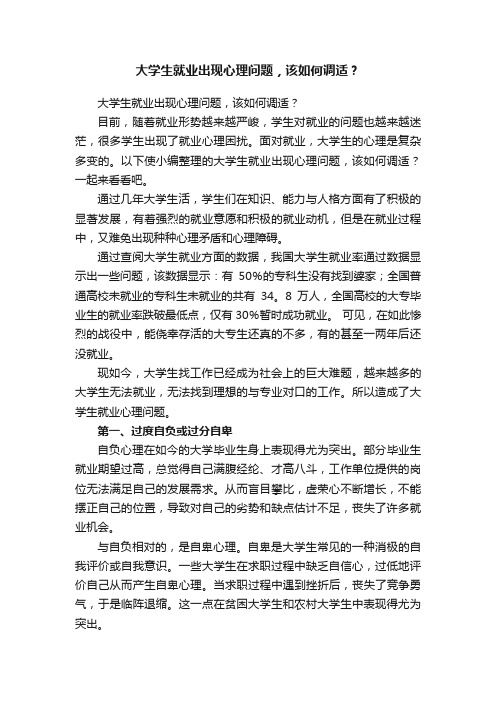 大学生就业出现心理问题，该如何调适？

大学生就业出现心理问题，该如何调适？

目前，随着就业形势越来越严峻，学生对就业的问题也越来越迷茫，很多学生出现了就业心理困扰。面对就业，大学生的心理是复杂多变的。以下使小编整理的大学生就业出现心理问题，该如何调适？一起来看看吧。

通过几年大学生活，学生们在知识、能力与人格方面有了积极的显著发展，有着强烈的就业意愿和积极的就业动机，但是在就业过程中，又难免出现种种心理矛盾和心理障碍。

通过查阅大学生就业方面的数据，我国大学生就业率通过数据显示出一些问题，该数据显示：有 50%的专科生没有找到婆家；全国普通高校未就业的专科生未就业的共有 34。8 万人，全国高校的大专毕业生的就业率跌破最低点，仅有 30%暂时成功就业。 可见，在如此惨烈的战役中，能侥幸存活的大专生还真的不多，有的甚至一两年后还没就业。

现如今，大学生找工作已经成为社会上的巨大难题，越来越多的大学生无法就业，无法找到理想的与专业对口的工作。所以造成了大学生就业心理问题。

第一、过度自负或过分自卑

自负心理在如今的大学毕业生身上表现得尤为突出。部分毕业生就业期望过高，总觉得自己满腹经纶、才高八斗，工作单位提供的岗位无法满足自己的发展需求。从而盲目攀比，虚荣心不断增长，不能摆正自己的位置，导致对自己的劣势和缺点估计不足，丧失了许多就业机会。

与自负相对的，是自卑心理。自卑是大学生常见的一种消极的自我评价或自我意识。一些大学生在求职过程中缺乏自信心，过低地评价自己从而产生自卑心理。当求职过程中遇到挫折后，丧失了竞争勇气，于是临阵退缩。这一点在贫困大学生和农村大学生中表现得尤为突出。